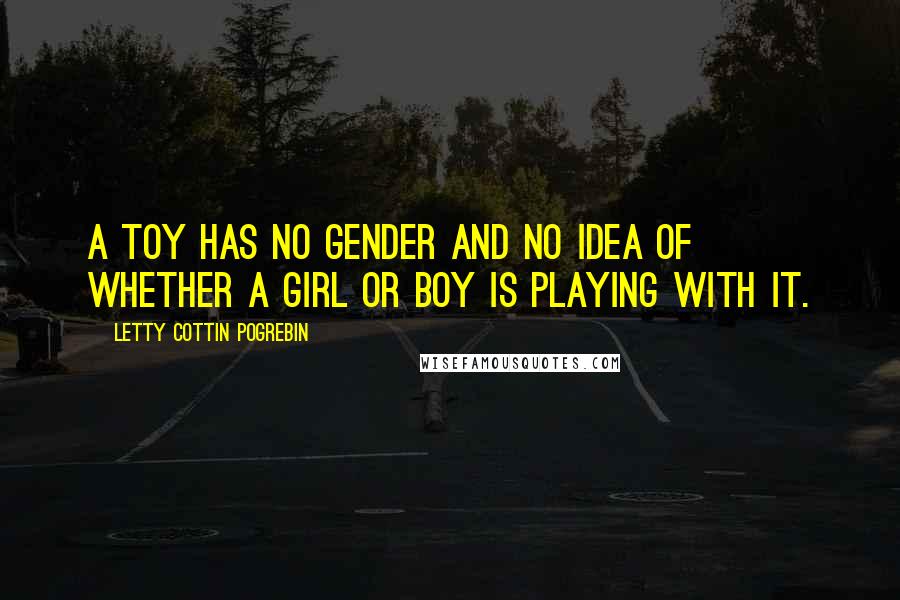 A TOY HAS NO GENDER AND NO IDEA OF WHETHER A GIRL OR BOY IS PLAYING WITH IT.

LETTY COTTIN POGREBIN

WISEFAMOUSQUOTES.COM